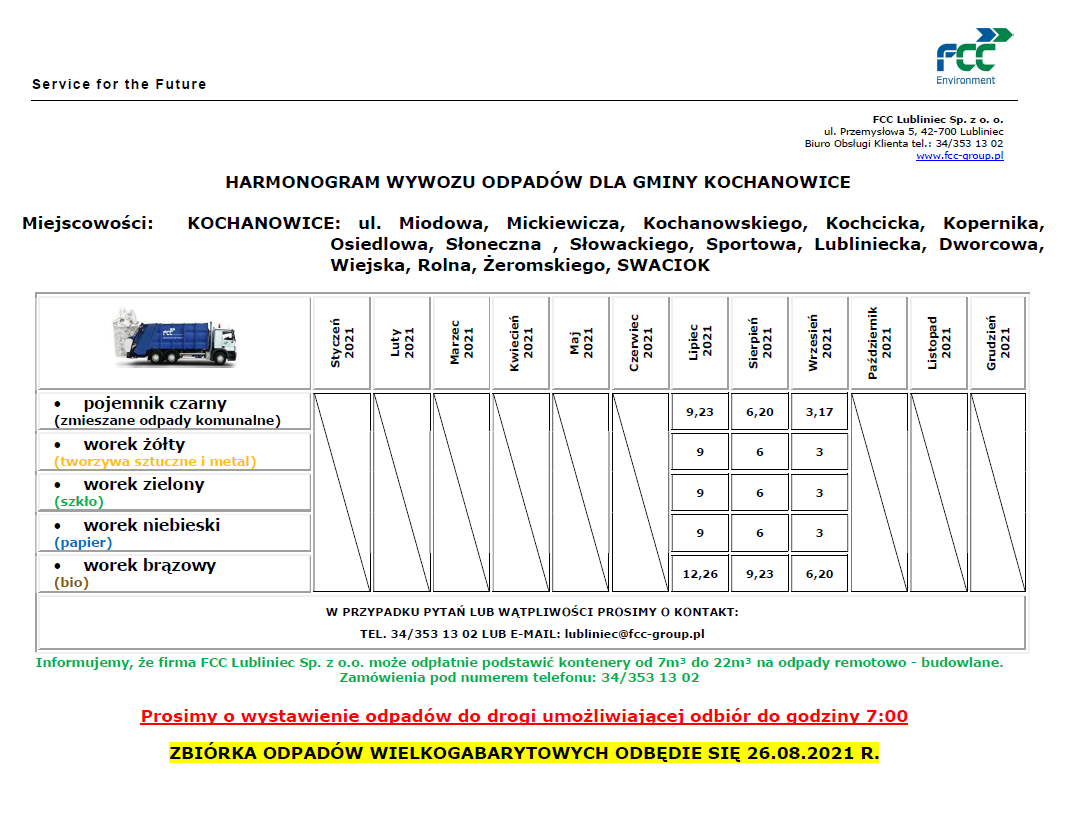 Service for the Future

FCC
Environment

FCC Lubliniec Sp. z o. o.
ul. Przemysłowa 5, 42-700 Lubliniec
Biuro Obsługi Klienta tel.: 34/353 13 02
www.fcc-group.pl

HARMONOGRAM WYWOZU ODPADÓW DLA GMINY KOCHANOWICE

Miejscowości: KOCHANOWICE: ul. Miodowa, Mickiewicza, Kochanowskiego, Kochcicka, Kopernika, Osiedlowa, Słoneczna , Słowackiego, Sportowa, Lubliniecka, Dworcowa, Wiejska, Rolna, Żeromskiego, SWACIOK

| | Styczeń 2021 | Luty 2021 | Marzec 2021 | Kwiecień 2021 | Maj 2021 | Czerwiec 2021 | Lipiec 2021 | Sierpień 2021 | Wrzesień 2021 | Październik 2021 | Listopad 2021 | Grudzień 2021 |
|---|---|---|---|---|---|---|---|---|---|---|---|---|
| • pojemnik czarny (zmieszane odpady komunalne) | | | | | | | 9,23 | 6,20 | 3,17 | | | |
| • worek żółty (tworzywa sztuczne i metal) | | | | | | | 9 | 6 | 3 | | | |
| • worek zielony (szkło) | | | | | | | 9 | 6 | 3 | | | |
| • worek niebieski (papier) | | | | | | | 9 | 6 | 3 | | | |
| • worek brązowy (bio) | | | | | | | 12,26 | 9,23 | 6,20 | | | |

W PRZYPADKU PYTAŃ LUB WĄTPLIWOŚCI PROSIMY O KONTAKT:
TEL. 34/353 13 02 LUB E-MAIL: lubliniec@fcc-group.pl

Informujemy, że firma FCC Lubliniec Sp. z o.o. może odpłatnie podstawić kontenery od 7m³ do 22m³ na odpady remotowo - budowlane. Zamówienia pod numerem telefonu: 34/353 13 02

Prosimy o wystawienie odpadów do drogi umożliwiającej odbiór do godziny 7:00

ZBIÓRKA ODPADÓW WIELKOGABARYTOWYCH ODBĘDIE SIĘ 26.08.2021 R.